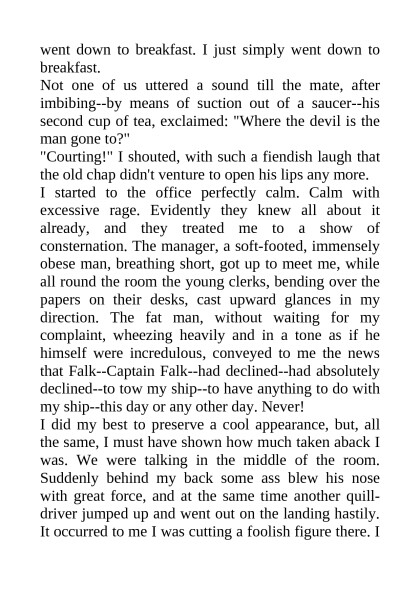 went down to breakfast. I just simply went down to breakfast.
Not one of us uttered a sound till the mate, after imbibing--by means of suction out of a saucer--his second cup of tea, exclaimed: "Where the devil is the man gone to?"
"Courting!" I shouted, with such a fiendish laugh that the old chap didn't venture to open his lips any more.
I started to the office perfectly calm. Calm with excessive rage. Evidently they knew all about it already, and they treated me to a show of consternation. The manager, a soft-footed, immensely obese man, breathing short, got up to meet me, while all round the room the young clerks, bending over the papers on their desks, cast upward glances in my direction. The fat man, without waiting for my complaint, wheezing heavily and in a tone as if he himself were incredulous, conveyed to me the news that Falk--Captain Falk--had declined--had absolutely declined--to tow my ship--to have anything to do with my ship--this day or any other day. Never!
I did my best to preserve a cool appearance, but, all the same, I must have shown how much taken aback I was. We were talking in the middle of the room. Suddenly behind my back some ass blew his nose with great force, and at the same time another quill-driver jumped up and went out on the landing hastily. It occurred to me I was cutting a foolish figure there. I